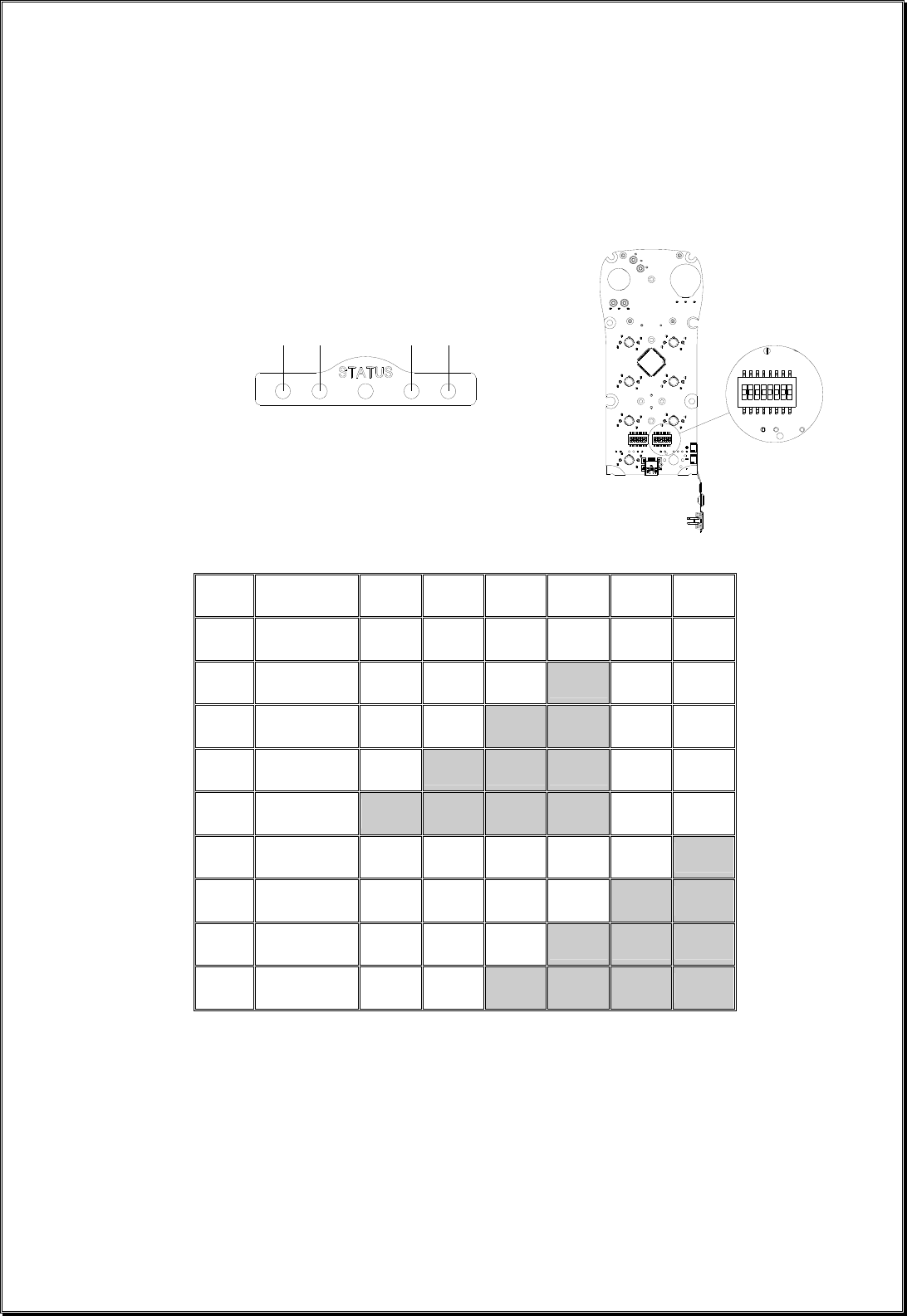 STATUS